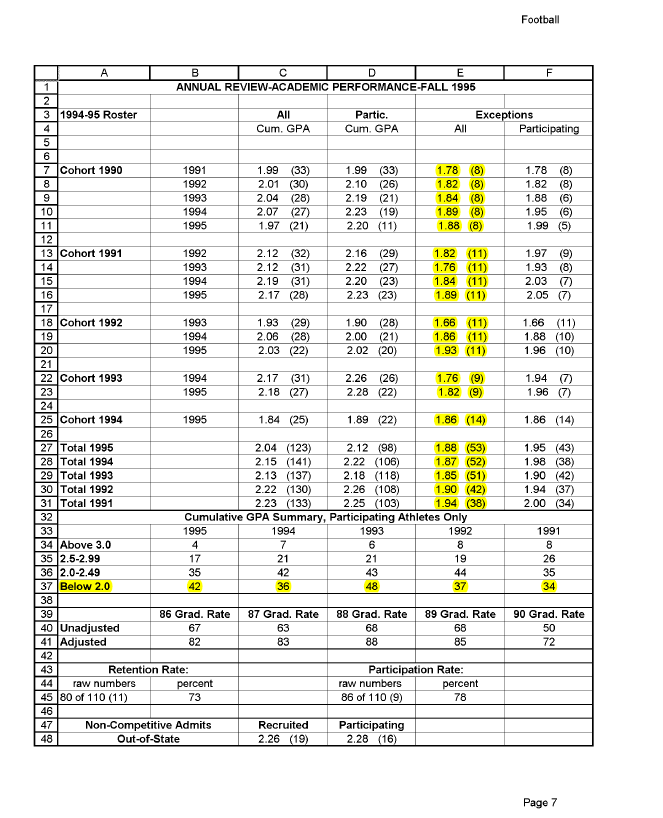 Football

| | A | B | C | D | E | F |
|---|---|---|---|---|---|---|
| 1 | ANNUAL REVIEW-ACADEMIC PERFORMANCE-FALL 1995 | | | | | |
| 2 | | | | | | |
| 3 | 1994-95 Roster | | All | Partic. | Exceptions | |
| 4 | | | Cum. GPA | Cum. GPA | All | Participating |
| 5 | | | | | | |
| 6 | | | | | | |
| 7 | Cohort 1990 | 1991 | 1.99 (33) | 1.99 (33) | 1.78 (8) | 1.78 (8) |
| 8 | | 1992 | 2.01 (30) | 2.10 (26) | 1.82 (8) | 1.82 (8) |
| 9 | | 1993 | 2.04 (28) | 2.19 (21) | 1.84 (8) | 1.88 (6) |
| 10 | | 1994 | 2.07 (27) | 2.23 (19) | 1.89 (8) | 1.95 (6) |
| 11 | | 1995 | 1.97 (21) | 2.20 (11) | 1.88 (8) | 1.99 (5) |
| 12 | | | | | | |
| 13 | Cohort 1991 | 1992 | 2.12 (32) | 2.16 (29) | 1.82 (11) | 1.97 (9) |
| 14 | | 1993 | 2.12 (31) | 2.22 (27) | 1.76 (11) | 1.93 (8) |
| 15 | | 1994 | 2.19 (31) | 2.20 (23) | 1.84 (11) | 2.03 (7) |
| 16 | | 1995 | 2.17 (28) | 2.23 (23) | 1.89 (11) | 2.05 (7) |
| 17 | | | | | | |
| 18 | Cohort 1992 | 1993 | 1.93 (29) | 1.90 (28) | 1.66 (11) | 1.66 (11) |
| 19 | | 1994 | 2.06 (28) | 2.00 (21) | 1.86 (11) | 1.88 (10) |
| 20 | | 1995 | 2.03 (22) | 2.02 (20) | 1.93 (11) | 1.96 (10) |
| 21 | | | | | | |
| 22 | Cohort 1993 | 1994 | 2.17 (31) | 2.26 (26) | 1.76 (9) | 1.94 (7) |
| 23 | | 1995 | 2.18 (27) | 2.28 (22) | 1.82 (9) | 1.96 (7) |
| 24 | | | | | | |
| 25 | Cohort 1994 | 1995 | 1.84 (25) | 1.89 (22) | 1.86 (14) | 1.86 (14) |
| 26 | | | | | | |
| 27 | Total 1995 | | 2.04 (123) | 2.12 (98) | 1.88 (53) | 1.95 (43) |
| 28 | Total 1994 | | 2.15 (141) | 2.22 (106) | 1.87 (52) | 1.98 (38) |
| 29 | Total 1993 | | 2.13 (137) | 2.18 (118) | 1.85 (51) | 1.90 (42) |
| 30 | Total 1992 | | 2.22 (130) | 2.26 (108) | 1.90 (42) | 1.94 (37) |
| 31 | Total 1991 | | 2.23 (133) | 2.25 (103) | 1.94 (38) | 2.00 (34) |
| 32 | Cumulative GPA Summary, Participating Athletes Only | | | | | |
| 33 | | 1995 | 1994 | 1993 | 1992 | 1991 |
| 34 | Above 3.0 | 4 | 7 | 6 | 8 | 8 |
| 35 | 2.5-2.99 | 17 | 21 | 21 | 19 | 26 |
| 36 | 2.0-2.49 | 35 | 42 | 43 | 44 | 35 |
| 37 | Below 2.0 | 42 | 36 | 48 | 37 | 34 |
| 38 | | | | | | |
| 39 | | 86 Grad. Rate | 87 Grad. Rate | 88 Grad. Rate | 89 Grad. Rate | 90 Grad. Rate |
| 40 | Unadjusted | 67 | 63 | 68 | 68 | 50 |
| 41 | Adjusted | 82 | 83 | 88 | 85 | 72 |
| 42 | | | | | | |
| 43 | Retention Rate: | | | Participation Rate: | | |
| 44 | raw numbers | percent | | raw numbers | percent | |
| 45 | 80 of 110 (11) | 73 | | 86 of 110 (9) | 78 | |
| 46 | | | | | | |
| 47 | Non-Competitive Admits | | Recruited | Participating | | |
| 48 | Out-of-State | | 2.26 (19) | 2.28 (16) | | |

Page 7